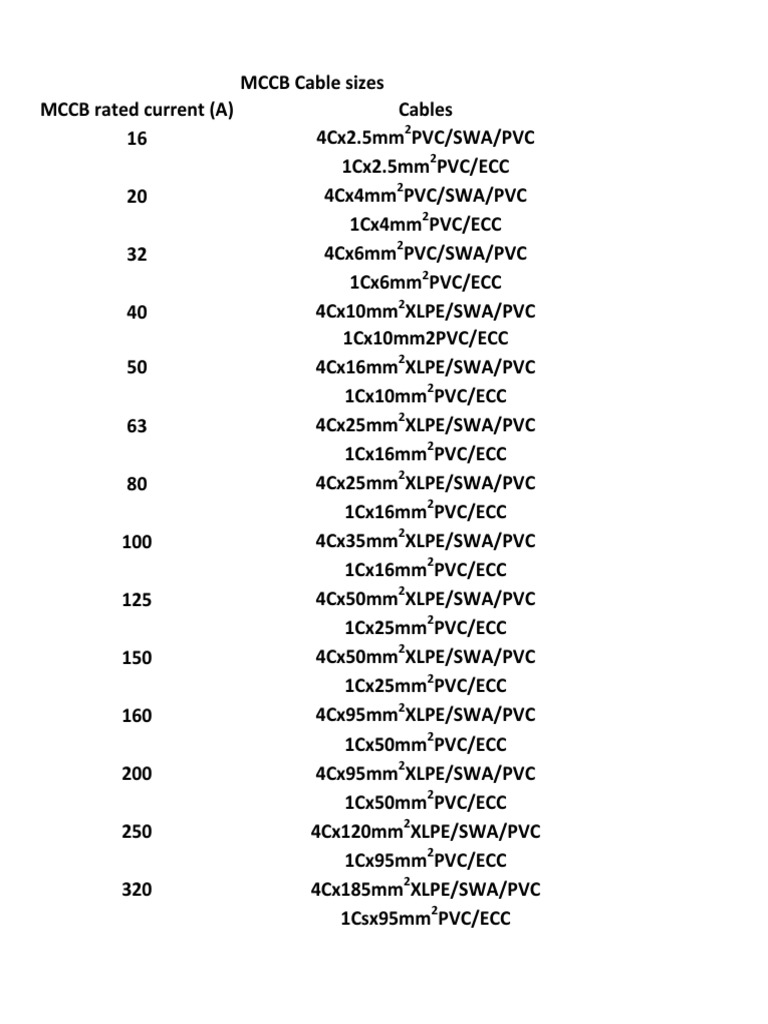 MCCB Cable sizes

| MCCB rated current (A) | Cables |
|---|---|
| 16 | 4Cx2.5mm$^2$PVC/SWA/PVC |
| | 1Cx2.5mm$^2$PVC/ECC |
| 20 | 4Cx4mm$^2$PVC/SWA/PVC |
| | 1Cx4mm$^2$PVC/ECC |
| 32 | 4Cx6mm$^2$PVC/SWA/PVC |
| | 1Cx6mm$^2$PVC/ECC |
| 40 | 4Cx10mm$^2$XLPE/SWA/PVC |
| | 1Cx10mm2PVC/ECC |
| 50 | 4Cx16mm$^2$XLPE/SWA/PVC |
| | 1Cx10mm$^2$PVC/ECC |
| 63 | 4Cx25mm$^2$XLPE/SWA/PVC |
| | 1Cx16mm$^2$PVC/ECC |
| 80 | 4Cx25mm$^2$XLPE/SWA/PVC |
| | 1Cx16mm$^2$PVC/ECC |
| 100 | 4Cx35mm$^2$XLPE/SWA/PVC |
| | 1Cx16mm$^2$PVC/ECC |
| 125 | 4Cx50mm$^2$XLPE/SWA/PVC |
| | 1Cx25mm$^2$PVC/ECC |
| 150 | 4Cx50mm$^2$XLPE/SWA/PVC |
| | 1Cx25mm$^2$PVC/ECC |
| 160 | 4Cx95mm$^2$XLPE/SWA/PVC |
| | 1Cx50mm$^2$PVC/ECC |
| 200 | 4Cx95mm$^2$XLPE/SWA/PVC |
| | 1Cx50mm$^2$PVC/ECC |
| 250 | 4Cx120mm$^2$XLPE/SWA/PVC |
| | 1Cx95mm$^2$PVC/ECC |
| 320 | 4Cx185mm$^2$XLPE/SWA/PVC |
| | 1Csx95mm$^2$PVC/ECC |